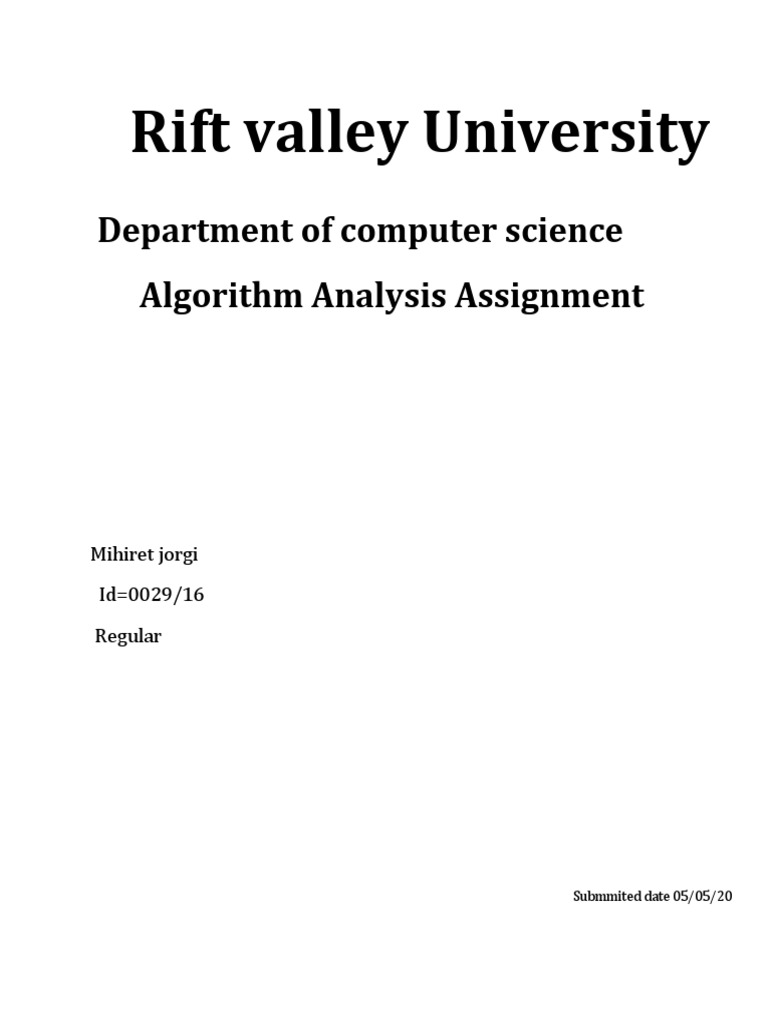 Rift valley University

Department of computer science

Algorithm Analysis Assignment

Mihiret jorgi

Id=0029/16

Regular

Submmited date 05/05/20